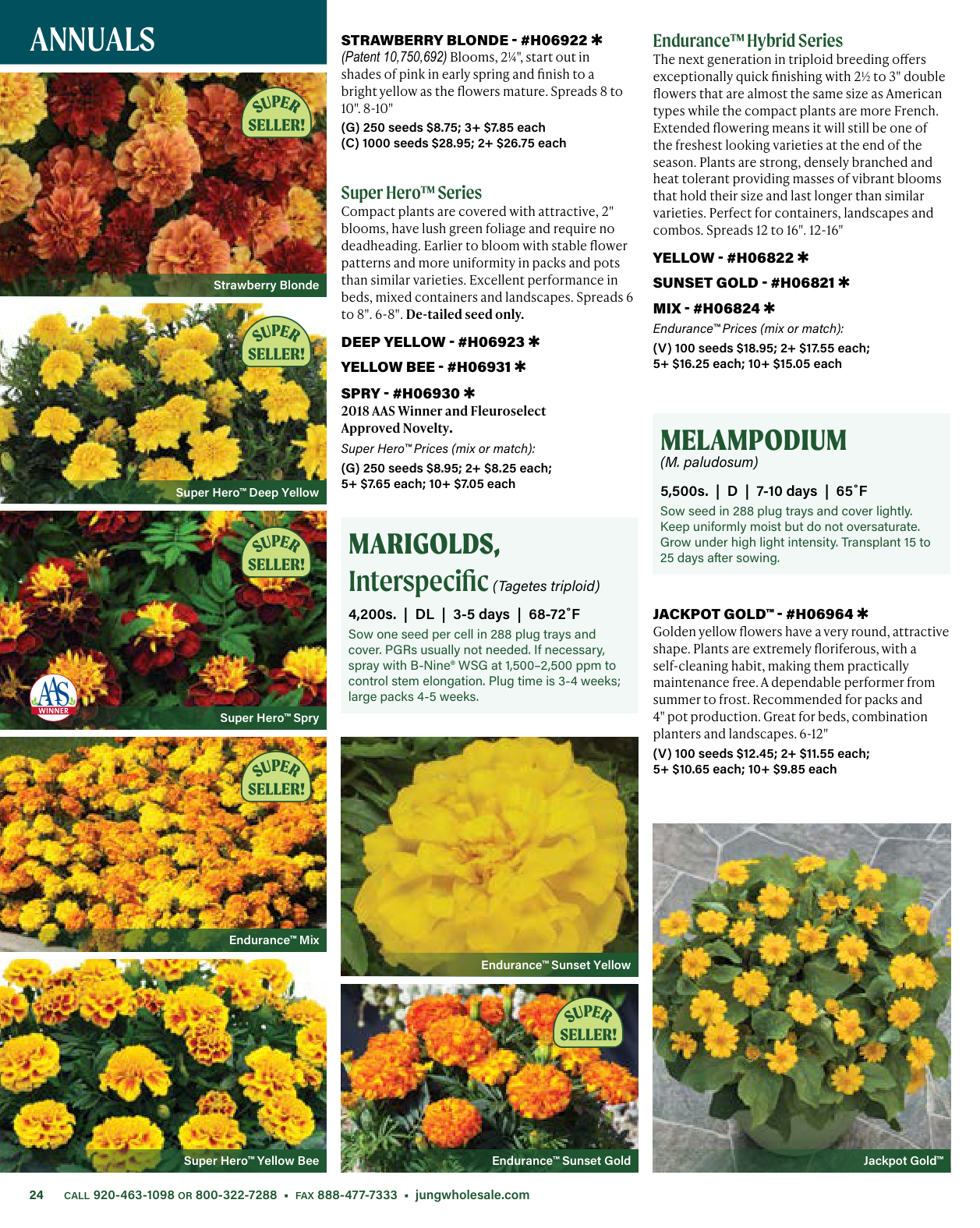 ANNUALS

SUPER SELLER!

Strawberry Blonde

SUPER SELLER!

Super Hero™ Deep Yellow

SUPER SELLER!

AAS WINNER

Super Hero™ Spry

SUPER SELLER!

Endurance™ Mix

Super Hero™ Yellow Bee

STRAWBERRY BLONDE - #H06922 ✱
(Patent 10,750,692) Blooms, 2¼", start out in shades of pink in early spring and finish to a bright yellow as the flowers mature. Spreads 8 to 10". 8-10"
(G) 250 seeds $8.75; 3+ $7.85 each
(C) 1000 seeds $28.95; 2+ $26.75 each

Super Hero™ Series
Compact plants are covered with attractive, 2" blooms, have lush green foliage and require no deadheading. Earlier to bloom with stable flower patterns and more uniformity in packs and pots than similar varieties. Excellent performance in beds, mixed containers and landscapes. Spreads 6 to 8". 6-8". De-tailed seed only.

DEEP YELLOW - #H06923 ✱

YELLOW BEE - #H06931 ✱

SPRY - #H06930 ✱
2018 AAS Winner and Fleuroselect Approved Novelty.
Super Hero™ Prices (mix or match):
(G) 250 seeds $8.95; 2+ $8.25 each;
5+ $7.65 each; 10+ $7.05 each

MARIGOLDS, Interspecific (Tagetes triploid)
4,200s. | DL | 3-5 days | 68-72˚F
Sow one seed per cell in 288 plug trays and cover. PGRs usually not needed. If necessary, spray with B-Nine® WSG at 1,500–2,500 ppm to control stem elongation. Plug time is 3-4 weeks; large packs 4-5 weeks.

Endurance™ Sunset Yellow

SUPER SELLER!

Endurance™ Sunset Gold

Endurance™ Hybrid Series
The next generation in triploid breeding offers exceptionally quick finishing with 2½ to 3" double flowers that are almost the same size as American types while the compact plants are more French. Extended flowering means it will still be one of the freshest looking varieties at the end of the season. Plants are strong, densely branched and heat tolerant providing masses of vibrant blooms that hold their size and last longer than similar varieties. Perfect for containers, landscapes and combos. Spreads 12 to 16". 12-16"

YELLOW - #H06822 ✱

SUNSET GOLD - #H06821 ✱

MIX - #H06824 ✱
Endurance™ Prices (mix or match):
(V) 100 seeds $18.95; 2+ $17.55 each;
5+ $16.25 each; 10+ $15.05 each

MELAMPODIUM
(M. paludosum)
5,500s. | D | 7-10 days | 65˚F
Sow seed in 288 plug trays and cover lightly. Keep uniformly moist but do not oversaturate. Grow under high light intensity. Transplant 15 to 25 days after sowing.

JACKPOT GOLD™ - #H06964 ✱
Golden yellow flowers have a very round, attractive shape. Plants are extremely floriferous, with a self-cleaning habit, making them practically maintenance free. A dependable performer from summer to frost. Recommended for packs and 4" pot production. Great for beds, combination planters and landscapes. 6-12"
(V) 100 seeds $12.45; 2+ $11.55 each;
5+ $10.65 each; 10+ $9.85 each

Jackpot Gold™

24 CALL 920-463-1098 OR 800-322-7288 ▪ FAX 888-477-7333 ▪ jungwholesale.com